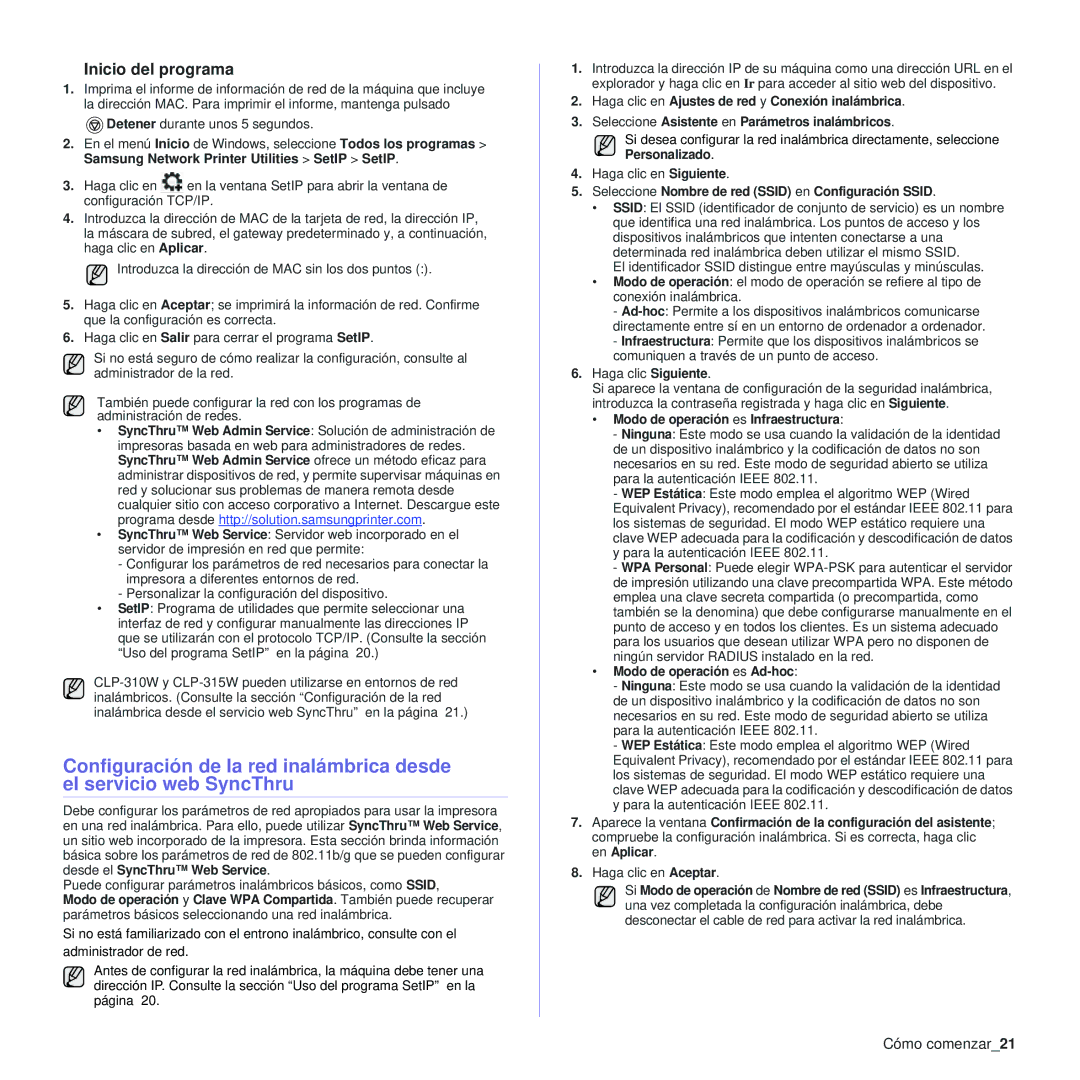 Inicio del programa

1. Imprima el informe de información de red de la máquina que incluye la dirección MAC. Para imprimir el informe, mantenga pulsado Detener durante unos 5 segundos.

2. En el menú Inicio de Windows, seleccione Todos los programas > Samsung Network Printer Utilities > SetIP > SetIP.

3. Haga clic en en la ventana SetIP para abrir la ventana de configuración TCP/IP.

4. Introduzca la dirección de MAC de la tarjeta de red, la dirección IP, la máscara de subred, el gateway predeterminado y, a continuación, haga clic en Aplicar.

Introduzca la dirección de MAC sin los dos puntos (:).

5. Haga clic en Aceptar; se imprimirá la información de red. Confirme que la configuración es correcta.

6. Haga clic en Salir para cerrar el programa SetIP.

Si no está seguro de cómo realizar la configuración, consulte al administrador de la red.

También puede configurar la red con los programas de administración de redes.
• SyncThru™ Web Admin Service: Solución de administración de impresoras basada en web para administradores de redes. SyncThru™ Web Admin Service ofrece un método eficaz para administrar dispositivos de red, y permite supervisar máquinas en red y solucionar sus problemas de manera remota desde cualquier sitio con acceso corporativo a Internet. Descargue este programa desde http://solution.samsungprinter.com.
• SyncThru™ Web Service: Servidor web incorporado en el servidor de impresión en red que permite:
- Configurar los parámetros de red necesarios para conectar la impresora a diferentes entornos de red.
- Personalizar la configuración del dispositivo.
• SetIP: Programa de utilidades que permite seleccionar una interfaz de red y configurar manualmente las direcciones IP que se utilizarán con el protocolo TCP/IP. (Consulte la sección “Uso del programa SetIP” en la página 20.)

CLP-310W y CLP-315W pueden utilizarse en entornos de red inalámbricos. (Consulte la sección “Configuración de la red inalámbrica desde el servicio web SyncThru” en la página 21.)

Configuración de la red inalámbrica desde el servicio web SyncThru

Debe configurar los parámetros de red apropiados para usar la impresora en una red inalámbrica. Para ello, puede utilizar SyncThru™ Web Service, un sitio web incorporado de la impresora. Esta sección brinda información básica sobre los parámetros de red de 802.11b/g que se pueden configurar desde el SyncThru™ Web Service.
Puede configurar parámetros inalámbricos básicos, como SSID, Modo de operación y Clave WPA Compartida. También puede recuperar parámetros básicos seleccionando una red inalámbrica.

Si no está familiarizado con el entrono inalámbrico, consulte con el administrador de red.

Antes de configurar la red inalámbrica, la máquina debe tener una dirección IP. Consulte la sección “Uso del programa SetIP” en la página 20.

1. Introduzca la dirección IP de su máquina como una dirección URL en el explorador y haga clic en Ir para acceder al sitio web del dispositivo.

2. Haga clic en Ajustes de red y Conexión inalámbrica.

3. Seleccione Asistente en Parámetros inalámbricos.

Si desea configurar la red inalámbrica directamente, seleccione Personalizado.

4. Haga clic en Siguiente.

5. Seleccione Nombre de red (SSID) en Configuración SSID.
• SSID: El SSID (identificador de conjunto de servicio) es un nombre que identifica una red inalámbrica. Los puntos de acceso y los dispositivos inalámbricos que intenten conectarse a una determinada red inalámbrica deben utilizar el mismo SSID. El identificador SSID distingue entre mayúsculas y minúsculas.
• Modo de operación: el modo de operación se refiere al tipo de conexión inalámbrica.
- Ad-hoc: Permite a los dispositivos inalámbricos comunicarse directamente entre sí en un entorno de ordenador a ordenador.
- Infraestructura: Permite que los dispositivos inalámbricos se comuniquen a través de un punto de acceso.

6. Haga clic Siguiente.
Si aparece la ventana de configuración de la seguridad inalámbrica, introduzca la contraseña registrada y haga clic en Siguiente.
• Modo de operación es Infraestructura:
- Ninguna: Este modo se usa cuando la validación de la identidad de un dispositivo inalámbrico y la codificación de datos no son necesarios en su red. Este modo de seguridad abierto se utiliza para la autenticación IEEE 802.11.
- WEP Estática: Este modo emplea el algoritmo WEP (Wired Equivalent Privacy), recomendado por el estándar IEEE 802.11 para los sistemas de seguridad. El modo WEP estático requiere una clave WEP adecuada para la codificación y descodificación de datos y para la autenticación IEEE 802.11.
- WPA Personal: Puede elegir WPA-PSK para autenticar el servidor de impresión utilizando una clave precompartida WPA. Este método emplea una clave secreta compartida (o precompartida, como también se la denomina) que debe configurarse manualmente en el punto de acceso y en todos los clientes. Es un sistema adecuado para los usuarios que desean utilizar WPA pero no disponen de ningún servidor RADIUS instalado en la red.
• Modo de operación es Ad-hoc:
- Ninguna: Este modo se usa cuando la validación de la identidad de un dispositivo inalámbrico y la codificación de datos no son necesarios en su red. Este modo de seguridad abierto se utiliza para la autenticación IEEE 802.11.
- WEP Estática: Este modo emplea el algoritmo WEP (Wired Equivalent Privacy), recomendado por el estándar IEEE 802.11 para los sistemas de seguridad. El modo WEP estático requiere una clave WEP adecuada para la codificación y descodificación de datos y para la autenticación IEEE 802.11.

7. Aparece la ventana Confirmación de la configuración del asistente; compruebe la configuración inalámbrica. Si es correcta, haga clic en Aplicar.

8. Haga clic en Aceptar.

Si Modo de operación de Nombre de red (SSID) es Infraestructura, una vez completada la configuración inalámbrica, debe desconectar el cable de red para activar la red inalámbrica.

Cómo comenzar_21